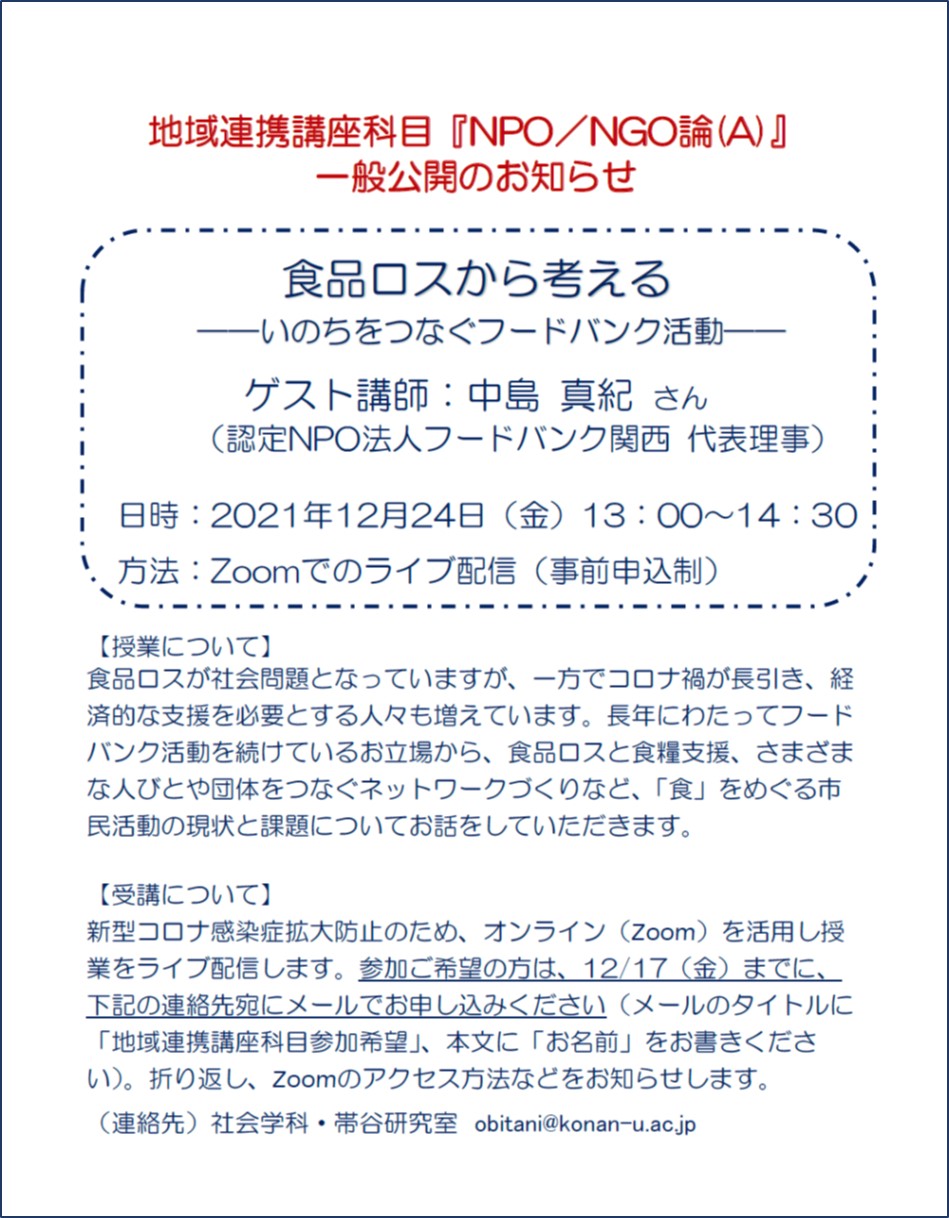 地域連携講座科目『NPO／NGO論(A)』
一般公開のお知らせ

食品ロスから考える
――いのちをつなぐフードバンク活動――

ゲスト講師：中島 真紀 さん
（認定NPO法人フードバンク関西 代表理事）

日時：2021年12月24日（金）13：00～14：30

方法：Zoomでのライブ配信（事前申込制）

【授業について】
食品ロスが社会問題となっていますが、一方でコロナ禍が長引き、経済的な支援を必要とする人々も増えています。長年にわたってフードバンク活動を続けているお立場から、食品ロスと食糧支援、さまざまな人びとや団体をつなぐネットワークづくりなど、「食」をめぐる市民活動の現状と課題についてお話をしていただきます。

【受講について】
新型コロナ感染症拡大防止のため、オンライン（Zoom）を活用し授業をライブ配信します。参加ご希望の方は、12/17（金）までに、下記の連絡先宛にメールでお申し込みください（メールのタイトルに「地域連携講座科目参加希望」、本文に「お名前」をお書きください）。折り返し、Zoomのアクセス方法などをお知らせします。

（連絡先）社会学科・帯谷研究室　obitani@konan-u.ac.jp